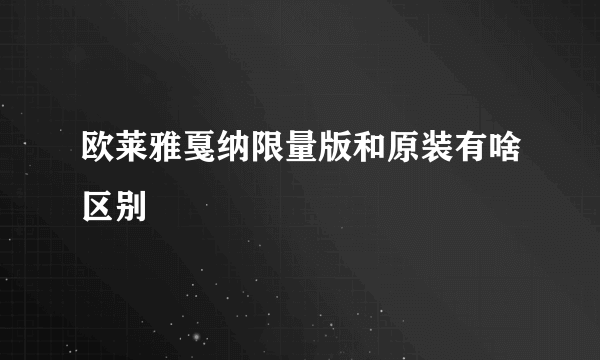 欧莱雅戛纳限量版和原装有啥区别